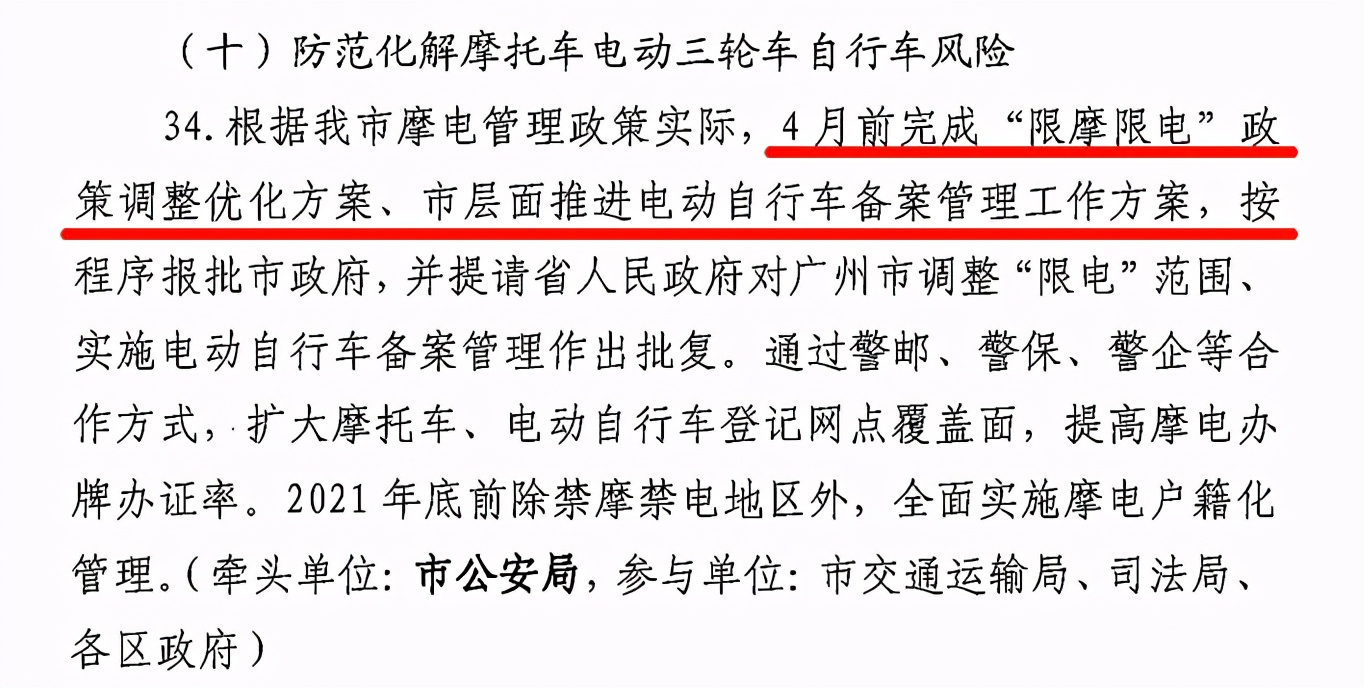 （十）防范化解摩托车电动三轮车自行车风险

34.根据我市摩电管理政策实际，4月前完成“限摩限电”政策调整优化方案、市层面推进电动自行车备案管理工作方案，按程序报批市政府，并提请省人民政府对广州市调整“限电”范围、实施电动自行车备案管理作出批复。通过警邮、警保、警企等合作方式，扩大摩托车、电动自行车登记网点覆盖面，提高摩电办牌办证率。2021年底前除禁摩禁电地区外，全面实施摩电户籍化管理。（牵头单位：市公安局，参与单位：市交通运输局、司法局、各区政府）